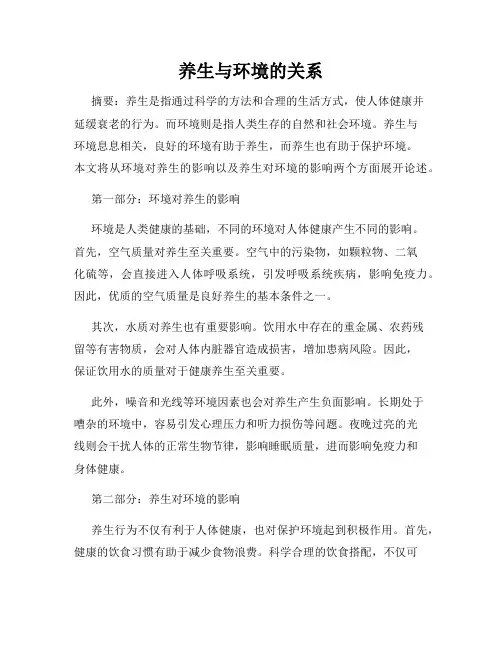 养生与环境的关系

摘要：养生是指通过科学的方法和合理的生活方式，使人体健康并延缓衰老的行为。而环境则是指人类生存的自然和社会环境。养生与环境息息相关，良好的环境有助于养生，而养生也有助于保护环境。本文将从环境对养生的影响以及养生对环境的影响两个方面展开论述。

第一部分：环境对养生的影响

环境是人类健康的基础，不同的环境对人体健康产生不同的影响。首先，空气质量对养生至关重要。空气中的污染物，如颗粒物、二氧化硫等，会直接进入人体呼吸系统，引发呼吸系统疾病，影响免疫力。因此，优质的空气质量是良好养生的基本条件之一。

其次，水质对养生也有重要影响。饮用水中存在的重金属、农药残留等有害物质，会对人体内脏器官造成损害，增加患病风险。因此，保证饮用水的质量对于健康养生至关重要。

此外，噪音和光线等环境因素也会对养生产生负面影响。长期处于嘈杂的环境中，容易引发心理压力和听力损伤等问题。夜晚过亮的光线则会干扰人体的正常生物节律，影响睡眠质量，进而影响免疫力和身体健康。

第二部分：养生对环境的影响

养生行为不仅有利于人体健康，也对保护环境起到积极作用。首先，健康的饮食习惯有助于减少食物浪费。科学合理的饮食搭配，不仅可